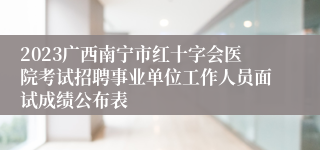 2023广西南宁市红十字会医院考试招聘事业单位工作人员面试成绩公布表